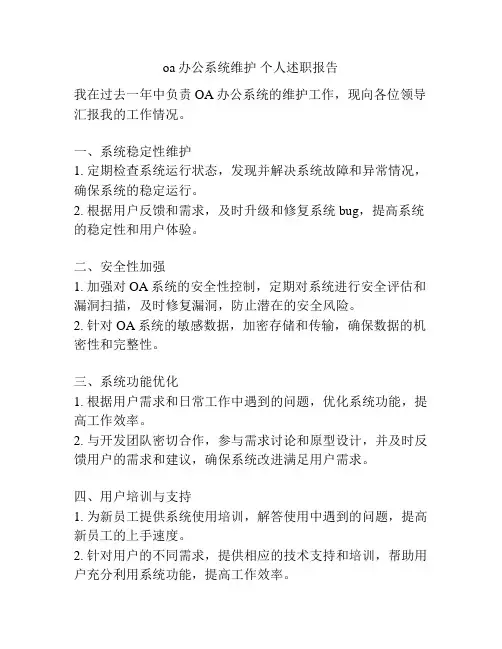 oa 办公系统维护 个人述职报告

我在过去一年中负责 OA 办公系统的维护工作，现向各位领导汇报我的工作情况。

一、系统稳定性维护
1. 定期检查系统运行状态，发现并解决系统故障和异常情况，确保系统的稳定运行。
2. 根据用户反馈和需求，及时升级和修复系统 bug，提高系统的稳定性和用户体验。

二、安全性加强
1. 加强对 OA 系统的安全性控制，定期对系统进行安全评估和漏洞扫描，及时修复漏洞，防止潜在的安全风险。
2. 针对 OA 系统的敏感数据，加密存储和传输，确保数据的机密性和完整性。

三、系统功能优化
1. 根据用户需求和日常工作中遇到的问题，优化系统功能，提高工作效率。
2. 与开发团队密切合作，参与需求讨论和原型设计，并及时反馈用户的需求和建议，确保系统改进满足用户需求。

四、用户培训与支持
1. 为新员工提供系统使用培训，解答使用中遇到的问题，提高新员工的上手速度。
2. 针对用户的不同需求，提供相应的技术支持和培训，帮助用户充分利用系统功能，提高工作效率。